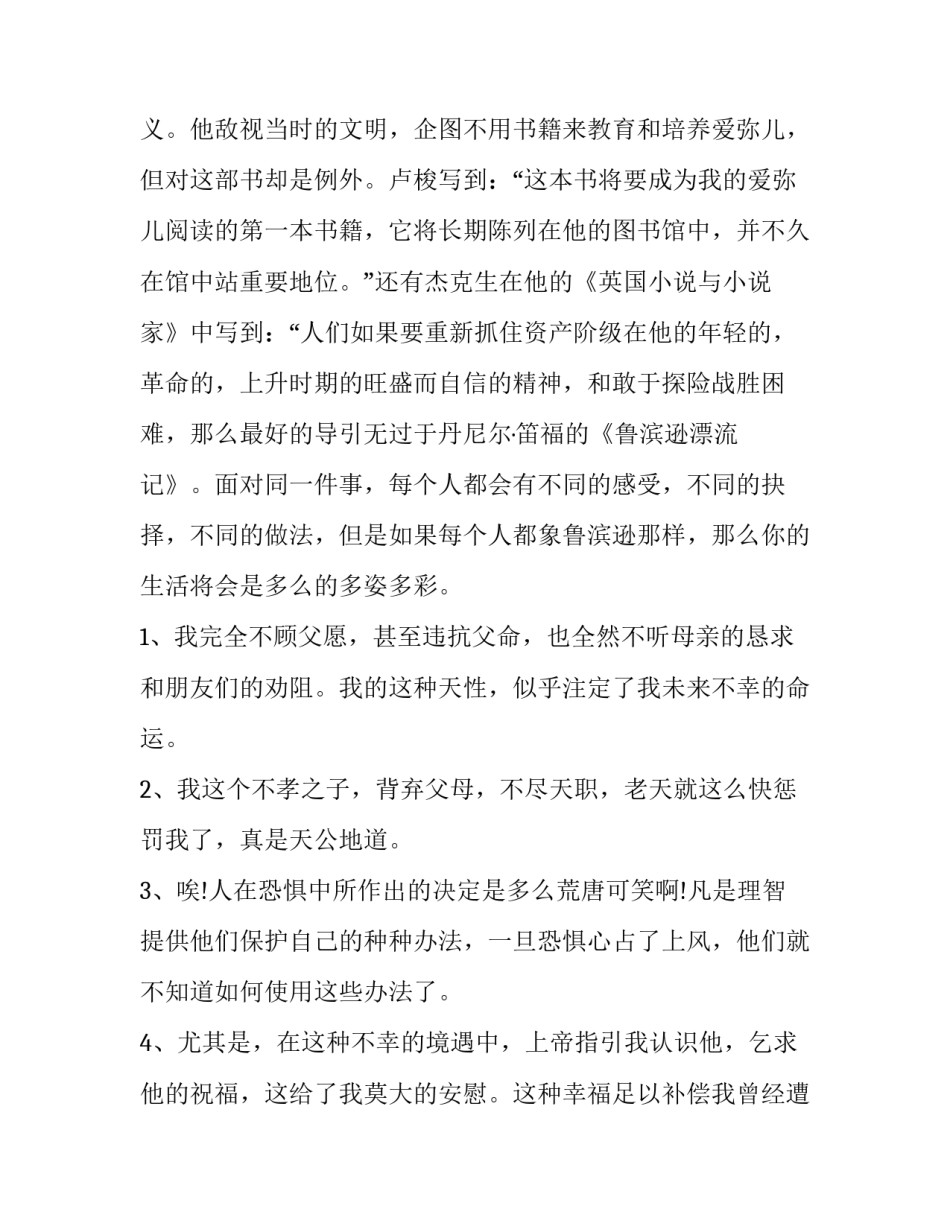 义。他敌视当时的文明，企图不用书籍来教育和培养爱弥儿，但对这部书却是例外。卢梭写到：“这本书将要成为我的爱弥儿阅读的第一本书籍，它将长期陈列在他的图书馆中，并不久在馆中站重要地位。”还有杰克生在他的《英国小说与小说家》中写到：“人们如果要重新抓住资产阶级在他的年轻的，革命的，上升时期的旺盛而自信的精神，和敢于探险战胜困难，那么最好的导引无过于丹尼尔·笛福的《鲁滨逊漂流记》。面对同一件事，每个人都会有不同的感受，不同的抉择，不同的做法，但是如果每个人都象鲁滨逊那样，那么你的生活将会是多么的多姿多彩。

1、我完全不顾父愿，甚至违抗父命，也全然不听母亲的恳求和朋友们的劝阻。我的这种天性，似乎注定了我未来不幸的命运。

2、我这个不孝之子，背弃父母，不尽天职，老天就这么快惩罚我了，真是天公地道。

3、唉!人在恐惧中所作出的决定是多么荒唐可笑啊!凡是理智提供他们保护自己的种种办法，一旦恐惧心占了上风，他们就不知道如何使用这些办法了。

4、尤其是，在这种不幸的境遇中，上帝指引我认识他，乞求他的祝福，这给了我莫大的安慰。这种幸福足以补偿我曾经遭